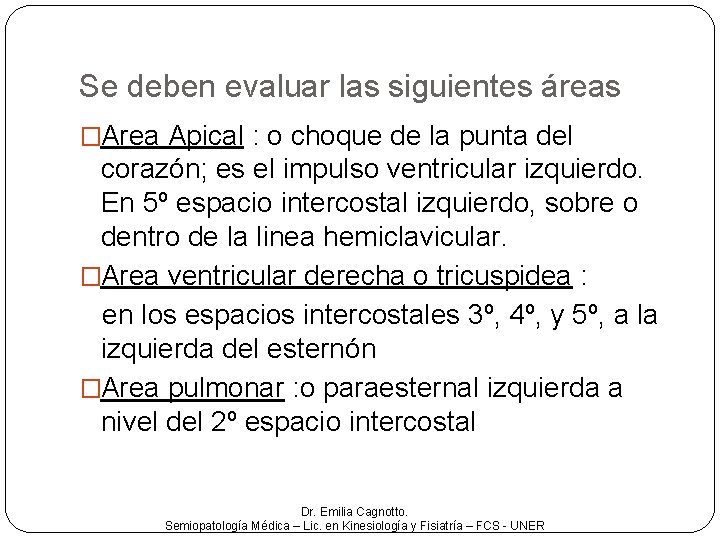 Se deben evaluar las siguientes áreas

□Area Apical : o choque de la punta del corazón; es el impulso ventricular izquierdo. En 5º espacio intercostal izquierdo, sobre o dentro de la linea hemiclavicular.

□Area ventricular derecha o tricuspidea : en los espacios intercostales 3º, 4º, y 5º, a la izquierda del esternón

□Area pulmonar :o paraesternal izquierda a nivel del 2º espacio intercostal

Dr. Emilia Cagnotto.
Semiopatología Médica – Lic. en Kinesiología y Fisiatría – FCS - UNER